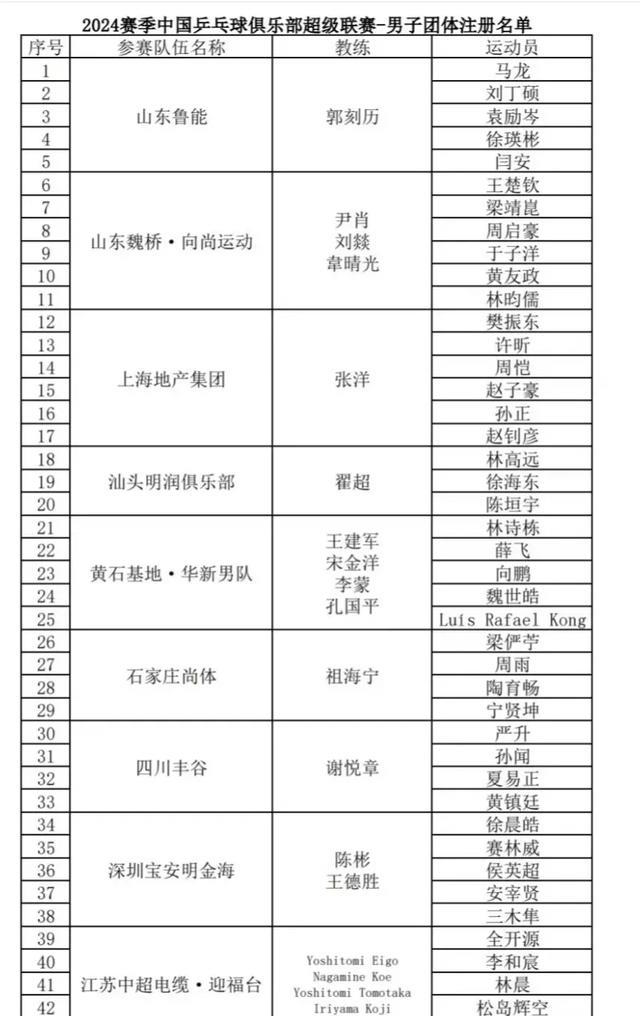 2024赛季中国乒乓球俱乐部超级联赛-男子团体注册名单

| 序号 | 参赛队伍名称 | 教练 | 运动员 |
|---|---|---|---|
| 1 | 山东鲁能 | 郭刻历 | 马龙 |
| 2 | | | 刘丁硕 |
| 3 | | | 袁励岑 |
| 4 | | | 徐瑛彬 |
| 5 | | | 闫安 |
| 6 | 山东魏桥·向尚运动 | 尹肖 刘燚 韋晴光 | 王楚钦 |
| 7 | | | 梁靖崑 |
| 8 | | | 周启豪 |
| 9 | | | 于子洋 |
| 10 | | | 黄友政 |
| 11 | | | 林昀儒 |
| 12 | 上海地产集团 | 张洋 | 樊振东 |
| 13 | | | 许昕 |
| 14 | | | 周恺 |
| 15 | | | 赵子豪 |
| 16 | | | 孙正 |
| 17 | | | 赵钊彦 |
| 18 | 汕头明润俱乐部 | 翟超 | 林高远 |
| 19 | | | 徐海东 |
| 20 | | | 陈垣宇 |
| 21 | 黄石基地·华新男队 | 王建军 宋金洋 李蒙 孔国平 | 林诗栋 |
| 22 | | | 薛飞 |
| 23 | | | 向鹏 |
| 24 | | | 魏世皓 |
| 25 | | | Luis Rafael Kong |
| 26 | 石家庄尚体 | 祖海宁 | 梁俨苧 |
| 27 | | | 周雨 |
| 28 | | | 陶育畅 |
| 29 | | | 宁贤坤 |
| 30 | 四川丰谷 | 谢悦章 | 严升 |
| 31 | | | 孙闻 |
| 32 | | | 夏易正 |
| 33 | | | 黄镇廷 |
| 34 | 深圳宝安明金海 | 陈彬 王德胜 | 徐晨皓 |
| 35 | | | 赛林威 |
| 36 | | | 侯英超 |
| 37 | | | 安宰贤 |
| 38 | | | 三木隼 |
| 39 | 江苏中超电缆·迎福台 | Yoshitomi Eigo Nagamine Koe Yoshitomi Tomotaka Iriyama Koji | 全开源 |
| 40 | | | 李和宸 |
| 41 | | | 林晨 |
| 42 | | | 松岛辉空 |